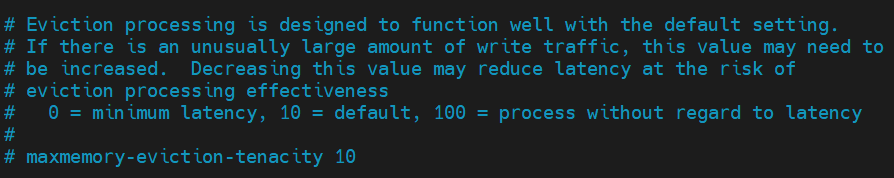 # Eviction processing is designed to function well with the default setting.
# If there is an unusually large amount of write traffic, this value may need to
# be increased.  Decreasing this value may reduce latency at the risk of
# eviction processing effectiveness
#   0 = minimum latency, 10 = default, 100 = process without regard to latency
#
# maxmemory-eviction-tenacity 10